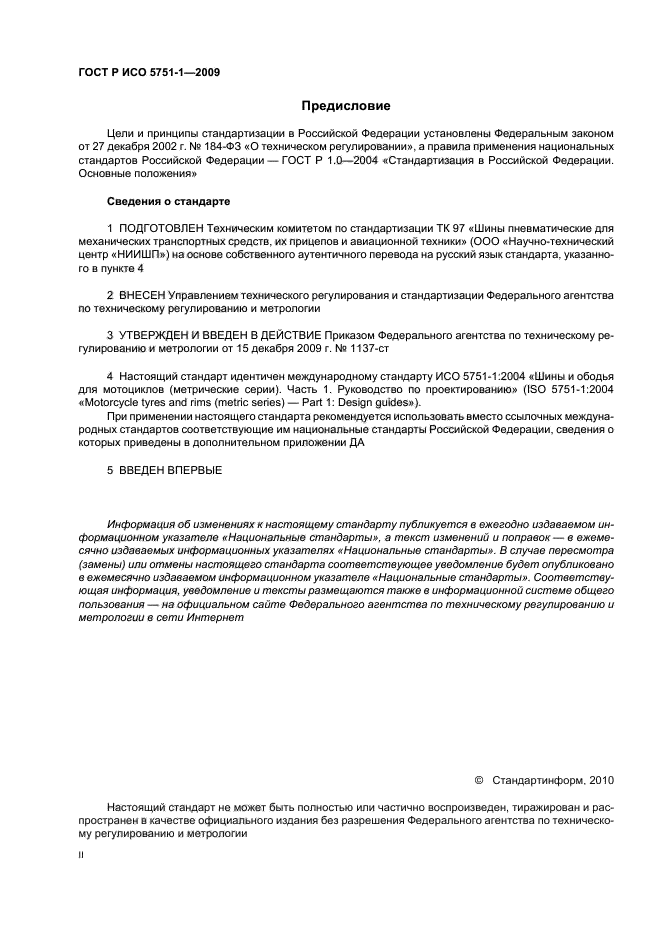 ГОСТ Р ИСО 5751-1—2009

Предисловие

Цели и принципы стандартизации в Российской Федерации установлены Федеральным законом от 27 декабря 2002 г. № 184-ФЗ «О техническом регулировании», а правила применения национальных стандартов Российской Федерации — ГОСТ Р 1.0—2004 «Стандартизация в Российской Федерации. Основные положения»

Сведения о стандарте

1 ПОДГОТОВЛЕН Техническим комитетом по стандартизации ТК 97 «Шины пневматические для механических транспортных средств, их прицепов и авиационной техники» (ООО «Научно-технический центр «НИИШП») на основе собственного аутентичного перевода на русский язык стандарта, указанного в пункте 4

2 ВНЕСЕН Управлением технического регулирования и стандартизации Федерального агентства по техническому регулированию и метрологии

3 УТВЕРЖДЕН И ВВЕДЕН В ДЕЙСТВИЕ Приказом Федерального агентства по техническому регулированию и метрологии от 15 декабря 2009 г. № 1137-ст

4 Настоящий стандарт идентичен международному стандарту ИСО 5751-1:2004 «Шины и ободья для мотоциклов (метрические серии). Часть 1. Руководство по проектированию» (ISO 5751-1:2004 «Motorcycle tyres and rims (metric series) — Part 1: Design guides»).

При применении настоящего стандарта рекомендуется использовать вместо ссылочных международных стандартов соответствующие им национальные стандарты Российской Федерации, сведения о которых приведены в дополнительном приложении ДА

5 ВВЕДЕН ВПЕРВЫЕ

Информация об изменениях к настоящему стандарту публикуется в ежегодно издаваемом информационном указателе «Национальные стандарты», а текст изменений и поправок — в ежемесячно издаваемых информационных указателях «Национальные стандарты». В случае пересмотра (замены) или отмены настоящего стандарта соответствующее уведомление будет опубликовано в ежемесячно издаваемом информационном указателе «Национальные стандарты». Соответствующая информация, уведомление и тексты размещаются также в информационной системе общего пользования — на официальном сайте Федерального агентства по техническому регулированию и метрологии в сети Интернет

© Стандартинформ, 2010

Настоящий стандарт не может быть полностью или частично воспроизведен, тиражирован и распространен в качестве официального издания без разрешения Федерального агентства по техническому регулированию и метрологии

II